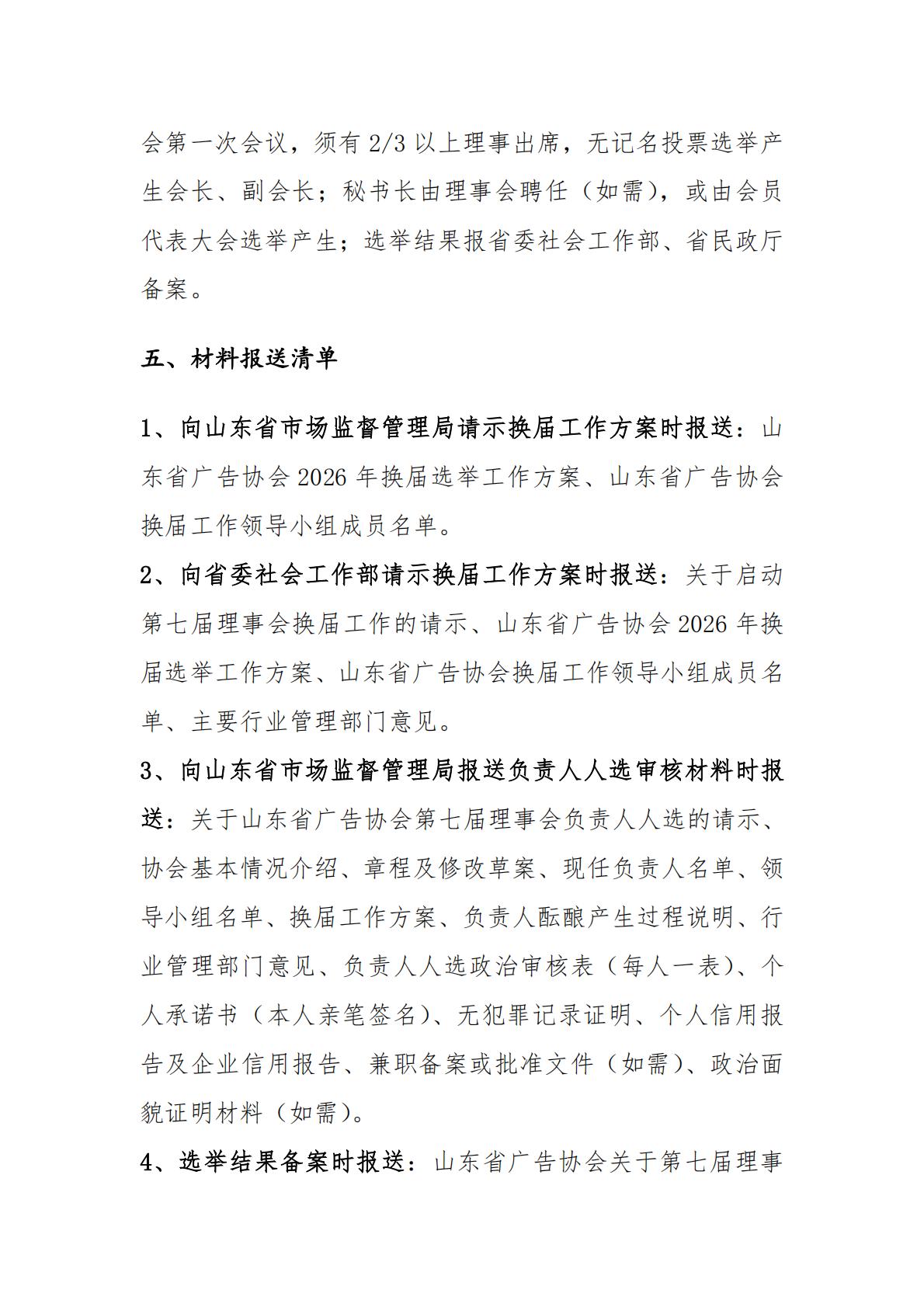 会第一次会议，须有 2/3 以上理事出席，无记名投票选举产生会长、副会长；秘书长由理事会聘任（如需），或由会员代表大会选举产生；选举结果报省委社会工作部、省民政厅备案。

五、材料报送清单

1、向山东省市场监督管理局请示换届工作方案时报送：山东省广告协会 2026 年换届选举工作方案、山东省广告协会换届工作领导小组成员名单。

2、向省委社会工作部请示换届工作方案时报送：关于启动第七届理事会换届工作的请示、山东省广告协会 2026 年换届选举工作方案、山东省广告协会换届工作领导小组成员名单、主要行业管理部门意见。

3、向山东省市场监督管理局报送负责人人选审核材料时报送：关于山东省广告协会第七届理事会负责人人选的请示、协会基本情况介绍、章程及修改草案、现任负责人名单、领导小组名单、换届工作方案、负责人酝酿产生过程说明、行业管理部门意见、负责人人选政治审核表（每人一表）、个人承诺书（本人亲笔签名）、无犯罪记录证明、个人信用报告及企业信用报告、兼职备案或批准文件（如需）、政治面貌证明材料（如需）。

4、选举结果备案时报送：山东省广告协会关于第七届理事